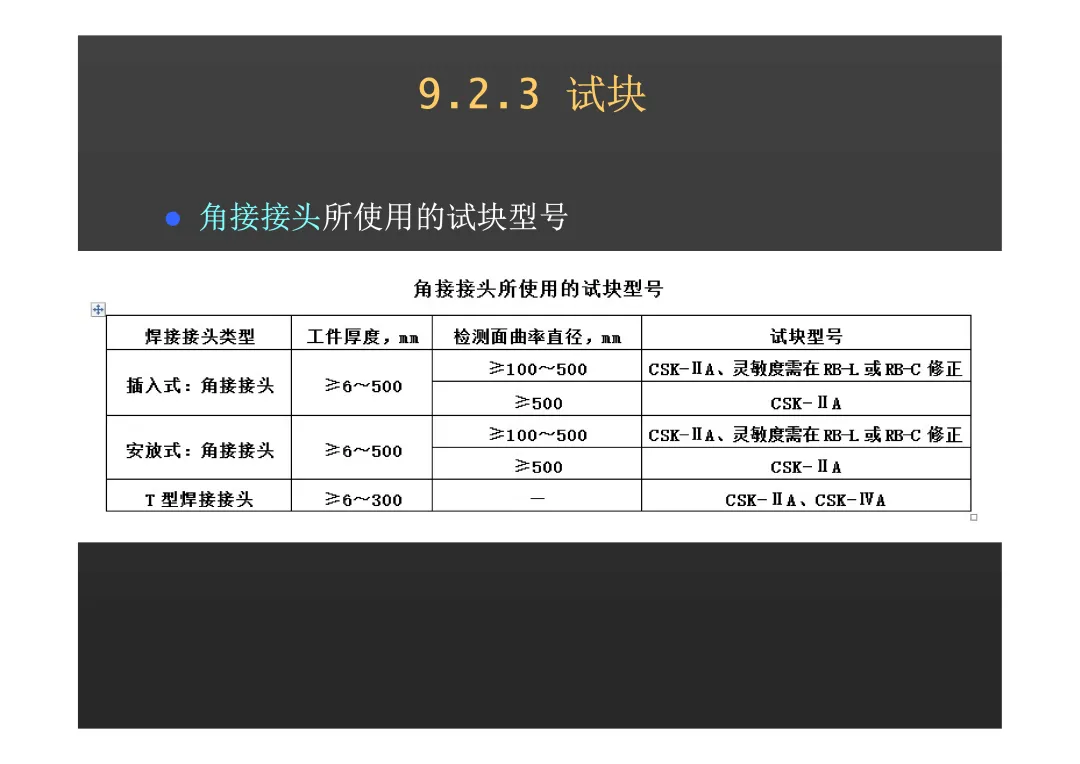 9.2.3 试块

• 角接接头所使用的试块型号

角接接头所使用的试块型号

| 焊接接头类型 | 工件厚度，mm | 检测面曲率直径，mm | 试块型号 |
|---|---|---|---|
| 插入式：角接接头 | ≥6～500 | ≥100～500 | CSK-ⅡA、灵敏度需在RB-L或RB-C修正 |
| | | ≥500 | CSK-ⅡA |
| 安放式：角接接头 | ≥6～500 | ≥100～500 | CSK-ⅡA、灵敏度需在RB-L或RB-C修正 |
| | | ≥500 | CSK-ⅡA |
| T型焊接接头 | ≥6～300 | — | CSK-ⅡA、CSK-ⅣA |